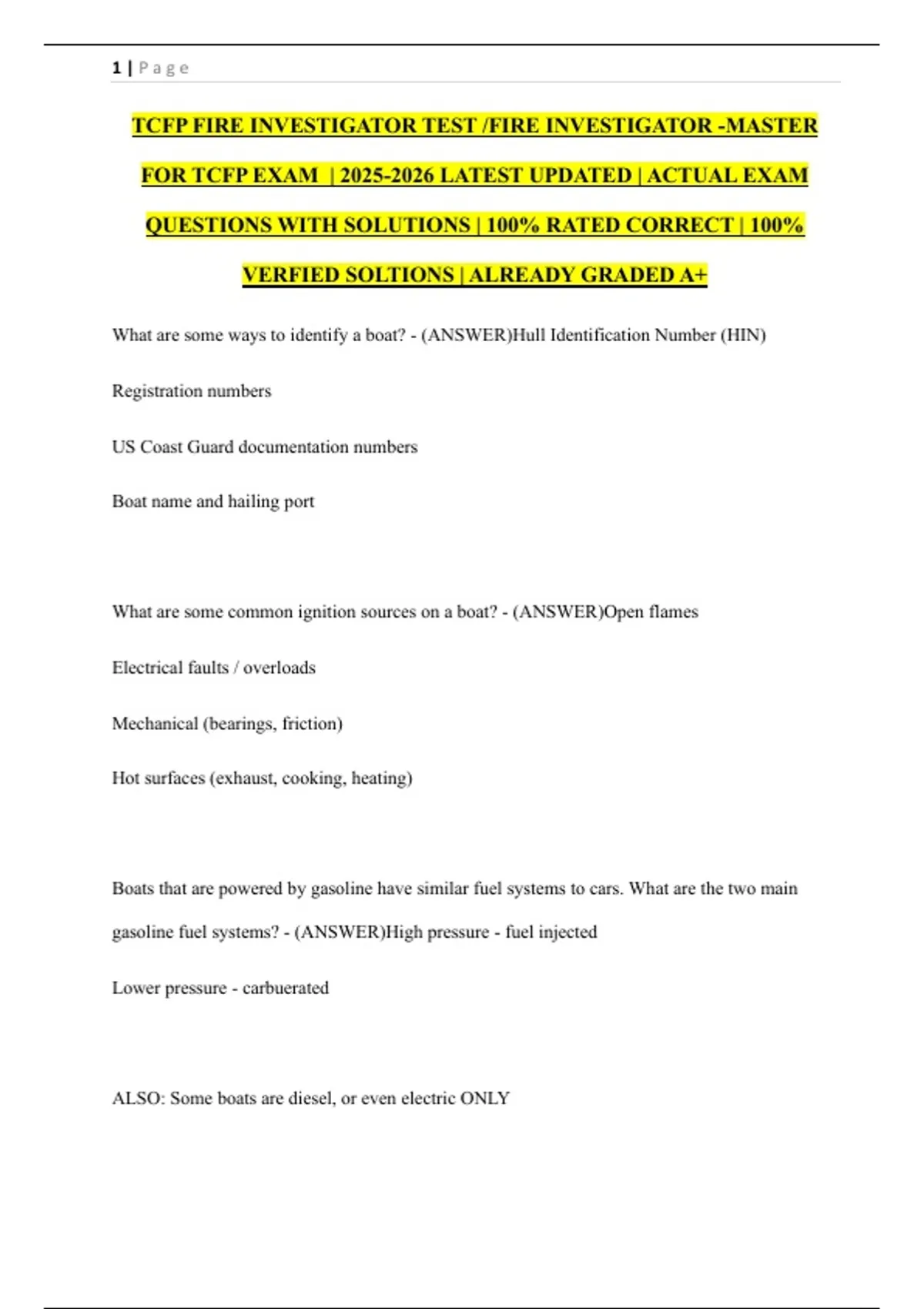 1 | P a g e

TCFP FIRE INVESTIGATOR TEST /FIRE INVESTIGATOR -MASTER FOR TCFP EXAM | 2025-2026 LATEST UPDATED | ACTUAL EXAM QUESTIONS WITH SOLUTIONS | 100% RATED CORRECT | 100% VERFIED SOLTIONS | ALREADY GRADED A+

What are some ways to identify a boat? - (ANSWER)Hull Identification Number (HIN)

Registration numbers

US Coast Guard documentation numbers

Boat name and hailing port

What are some common ignition sources on a boat? - (ANSWER)Open flames

Electrical faults / overloads

Mechanical (bearings, friction)

Hot surfaces (exhaust, cooking, heating)

Boats that are powered by gasoline have similar fuel systems to cars. What are the two main gasoline fuel systems? - (ANSWER)High pressure - fuel injected

Lower pressure - carbuerated

ALSO: Some boats are diesel, or even electric ONLY